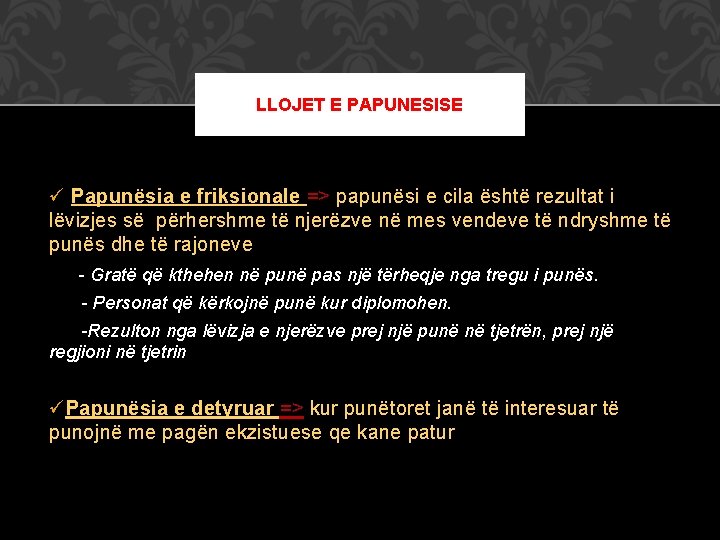 LLOJET E PAPUNESISE

✓ Papunësia e friksionale => papunësi e cila është rezultat i lëvizjes së përhershme të njerëzve në mes vendeve të ndryshme të punës dhe të rajoneve

- Gratë që kthehen në punë pas një tërheqje nga tregu i punës.

- Personat që kërkojnë punë kur diplomohen.

-Rezulton nga lëvizja e njerëzve prej një punë në tjetrën, prej një regjioni në tjetrin

✓Papunësia e detyruar => kur punëtoret janë të interesuar të punojnë me pagën ekzistuese qe kane patur